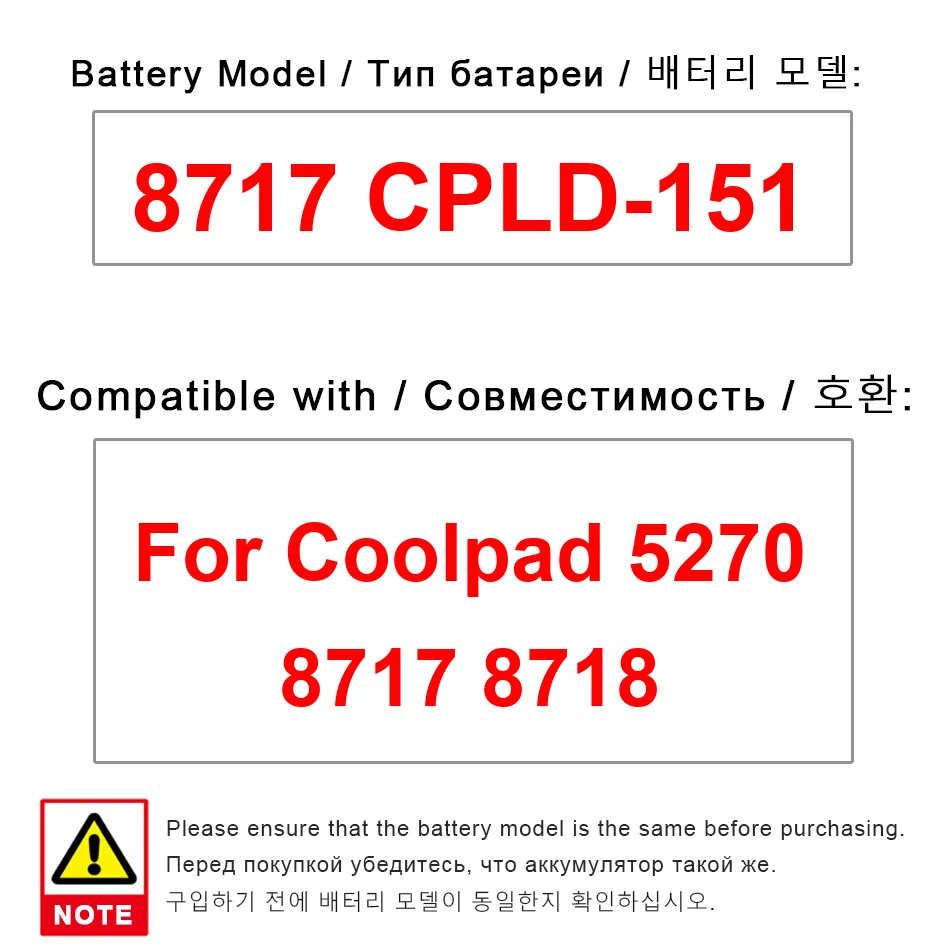 Battery Model / Тип батареи / 배터리 모델:

8717 CPLD-151

Compatible with / Совместимость / 호환:

For Coolpad 5270 8717 8718

NOTE

Please ensure that the battery model is the same before purchasing.
Перед покупкой убедитесь, что аккумулятор такой же.
구입하기 전에 배터리 모델이 동일한지 확인하십시오.